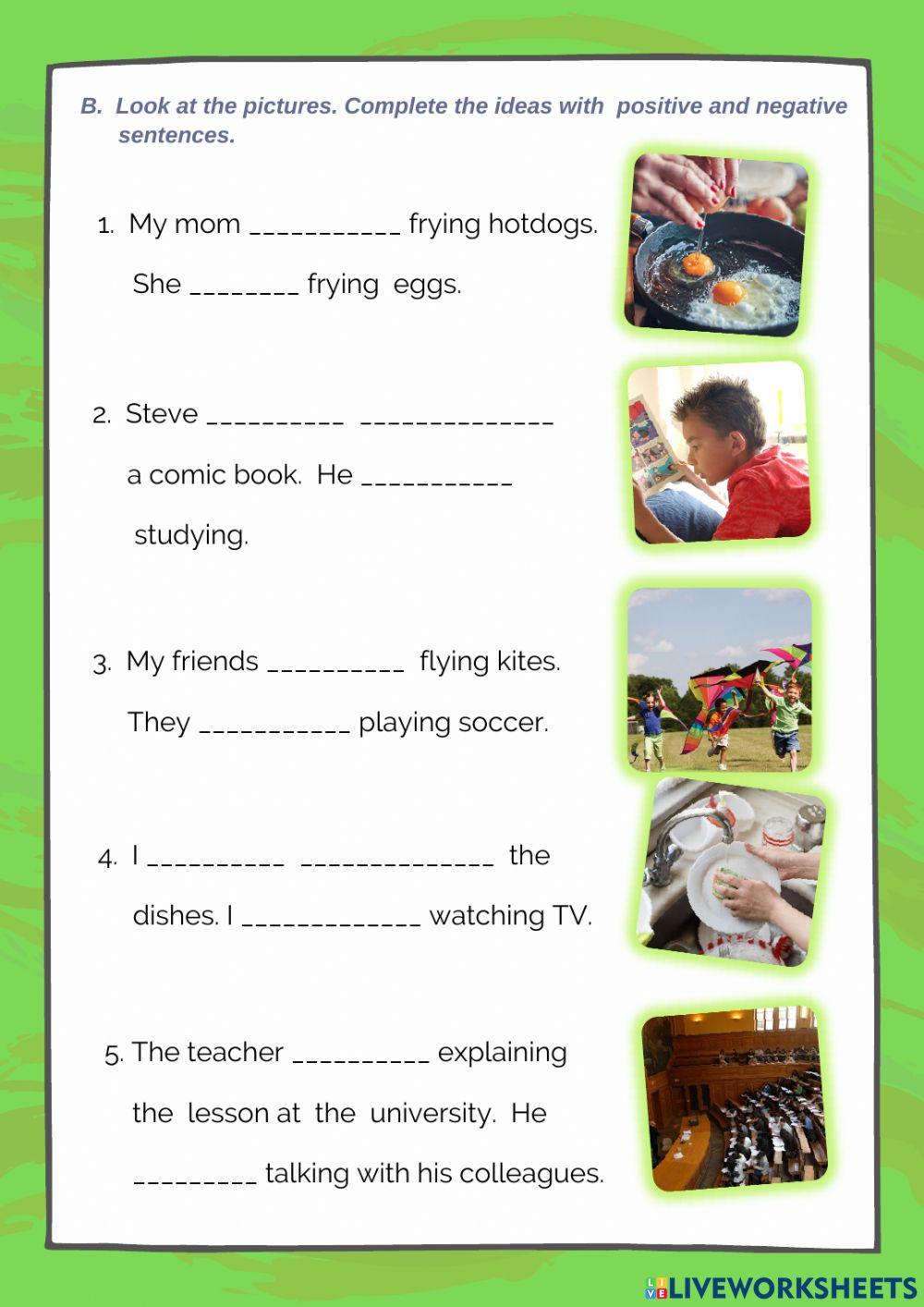 B. Look at the pictures. Complete the ideas with positive and negative sentences.

1. My mom ____ frying hotdogs. She ____ frying eggs.

2. Steve ____ ____ a comic book. He ____ studying.

3. My friends ____ flying kites. They ____ playing soccer.

4. I ____ ____ the dishes. I ____ watching TV.

5. The teacher ____ explaining the lesson at the university. He ____ talking with his colleagues.

LIVEWORKSHEETS